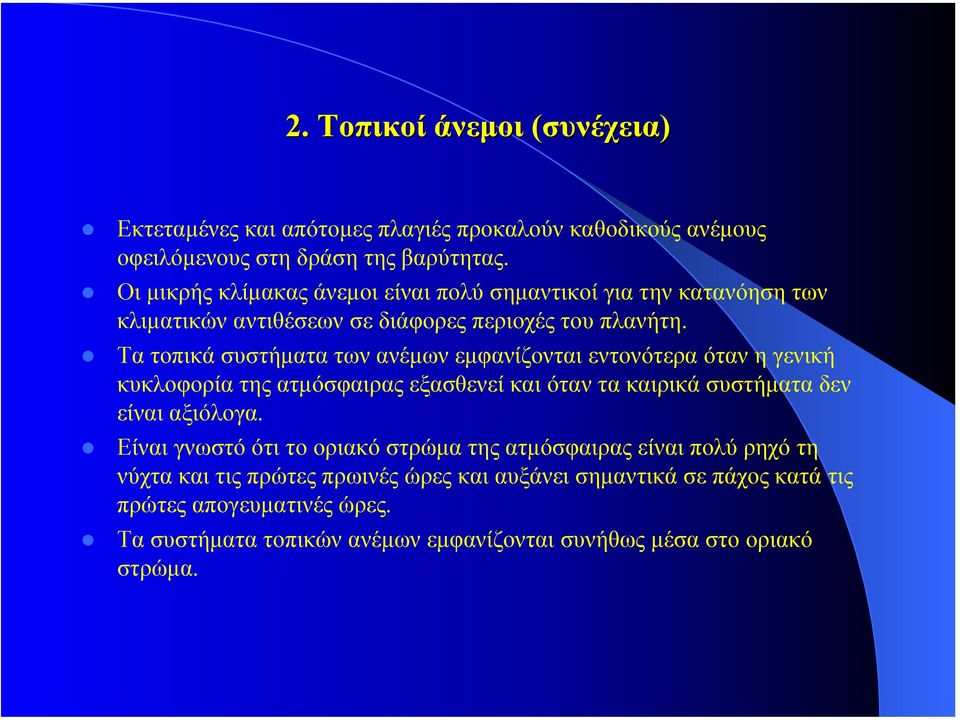 2. Τοπικοί άνεμοι (συνέχεια)

Εκτεταμένες και απότομες πλαγιές προκαλούν καθοδικούς ανέμους οφειλόμενους στη δράση της βαρύτητας.

Οι μικρής κλίμακας άνεμοι είναι πολύ σημαντικοί για την κατανόηση των κλιματικών αντιθέσεων σε διάφορες περιοχές του πλανήτη.

Τα τοπικά συστήματα των ανέμων εμφανίζονται εντονότερα όταν η γενική κυκλοφορία της ατμόσφαιρας εξασθενεί και όταν τα καιρικά συστήματα δεν είναι αξιόλογα.

Είναι γνωστό ότι το οριακό στρώμα της ατμόσφαιρας είναι πολύ ρηχό τη νύχτα και τις πρώτες πρωινές ώρες και αυξάνει σημαντικά σε πάχος κατά τις πρώτες απογευματινές ώρες.

Τα συστήματα τοπικών ανέμων εμφανίζονται συνήθως μέσα στο οριακό στρώμα.